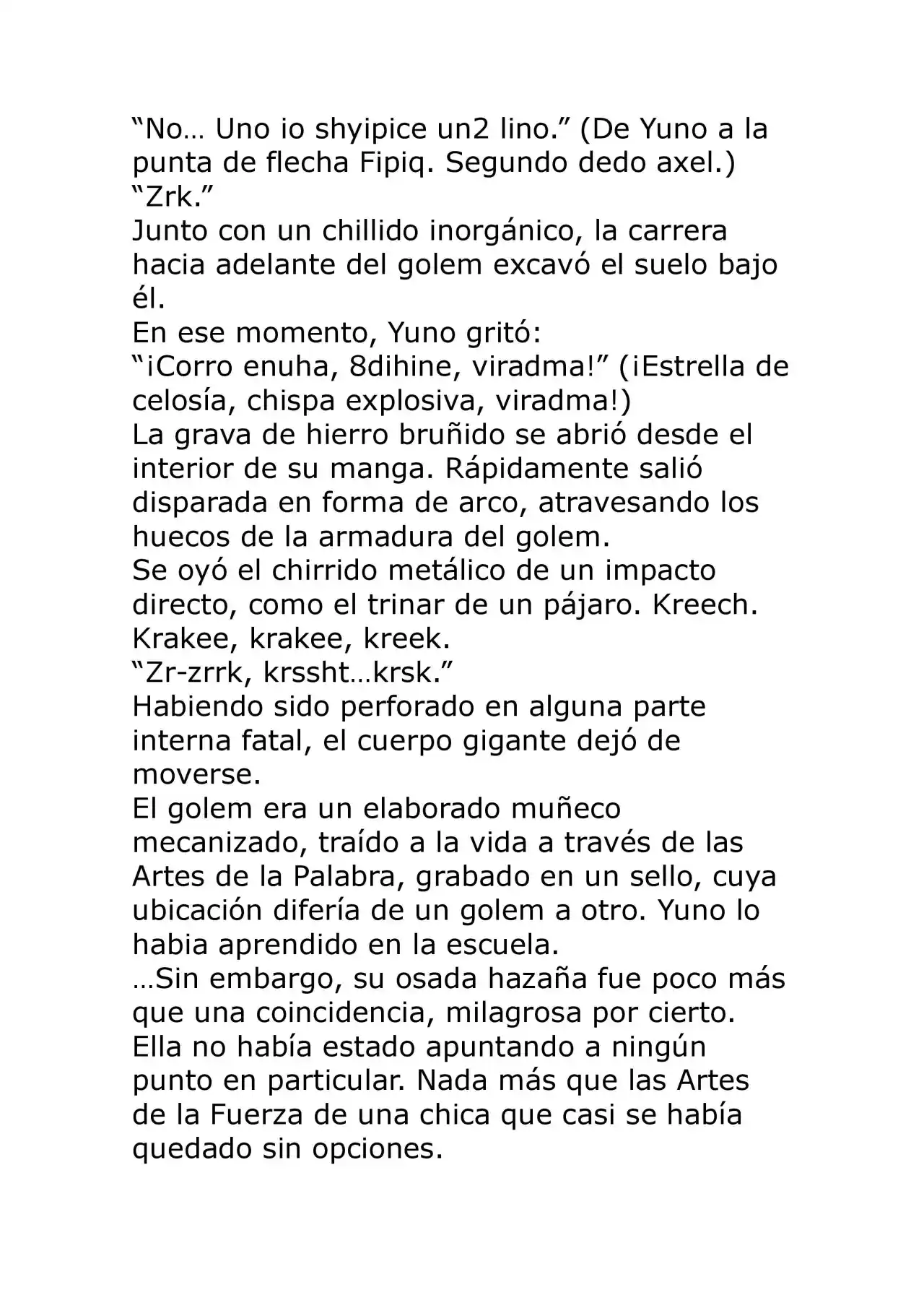 "No… Uno io shyipice un2 lino." (De Yuno a la punta de flecha Fipiq. Segundo dedo axel.)

"Zrk."

Junto con un chillido inorgánico, la carrera hacia adelante del golem excavó el suelo bajo él.

En ese momento, Yuno gritó:

"¡Corro enuha, 8dihine, viradma!" (¡Estrella de celosía, chispa explosiva, viradma!)

La grava de hierro bruñido se abrió desde el interior de su manga. Rápidamente salió disparada en forma de arco, atravesando los huecos de la armadura del golem.

Se oyó el chirrido metálico de un impacto directo, como el trinar de un pájaro. Kreech. Krakee, krakee, kreek.

"Zr-zrrk, krssht…krsk."

Habiendo sido perforado en alguna parte interna fatal, el cuerpo gigante dejó de moverse.

El golem era un elaborado muñeco mecanizado, traído a la vida a través de las Artes de la Palabra, grabado en un sello, cuya ubicación difería de un golem a otro. Yuno lo habia aprendido en la escuela.

…Sin embargo, su osada hazaña fue poco más que una coincidencia, milagrosa por cierto. Ella no había estado apuntando a ningún punto en particular. Nada más que las Artes de la Fuerza de una chica que casi se había quedado sin opciones.